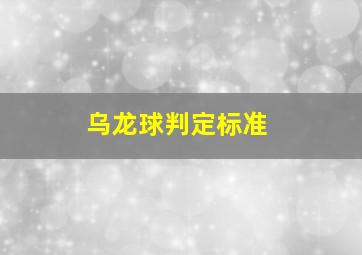 乌龙球判定标准